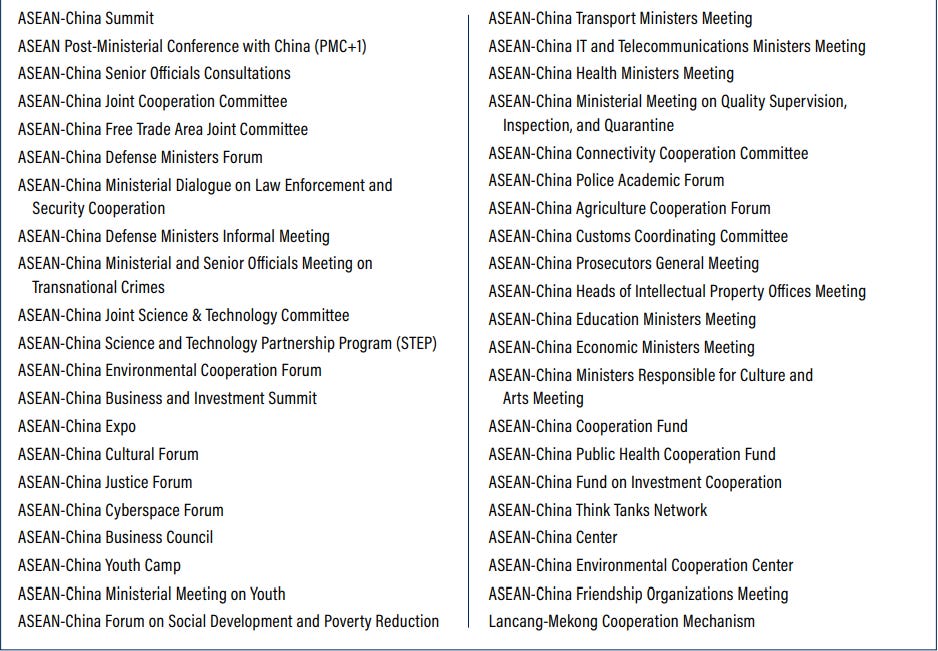 ASEAN-China Summit
ASEAN Post-Ministerial Conference with China (PMC+1)
ASEAN-China Senior Officials Consultations
ASEAN-China Joint Cooperation Committee
ASEAN-China Free Trade Area Joint Committee
ASEAN-China Defense Ministers Forum
ASEAN-China Ministerial Dialogue on Law Enforcement and Security Cooperation
ASEAN-China Defense Ministers Informal Meeting
ASEAN-China Ministerial and Senior Officials Meeting on Transnational Crimes
ASEAN-China Joint Science & Technology Committee
ASEAN-China Science and Technology Partnership Program (STEP)
ASEAN-China Environmental Cooperation Forum
ASEAN-China Business and Investment Summit
ASEAN-China Expo
ASEAN-China Cultural Forum
ASEAN-China Justice Forum
ASEAN-China Cyberspace Forum
ASEAN-China Business Council
ASEAN-China Youth Camp
ASEAN-China Ministerial Meeting on Youth
ASEAN-China Forum on Social Development and Poverty Reduction

ASEAN-China Transport Ministers Meeting
ASEAN-China IT and Telecommunications Ministers Meeting
ASEAN-China Health Ministers Meeting
ASEAN-China Ministerial Meeting on Quality Supervision, Inspection, and Quarantine
ASEAN-China Connectivity Cooperation Committee
ASEAN-China Police Academic Forum
ASEAN-China Agriculture Cooperation Forum
ASEAN-China Customs Coordinating Committee
ASEAN-China Prosecutors General Meeting
ASEAN-China Heads of Intellectual Property Offices Meeting
ASEAN-China Education Ministers Meeting
ASEAN-China Economic Ministers Meeting
ASEAN-China Ministers Responsible for Culture and Arts Meeting
ASEAN-China Cooperation Fund
ASEAN-China Public Health Cooperation Fund
ASEAN-China Fund on Investment Cooperation
ASEAN-China Think Tanks Network
ASEAN-China Center
ASEAN-China Environmental Cooperation Center
ASEAN-China Friendship Organizations Meeting
Lancang-Mekong Cooperation Mechanism